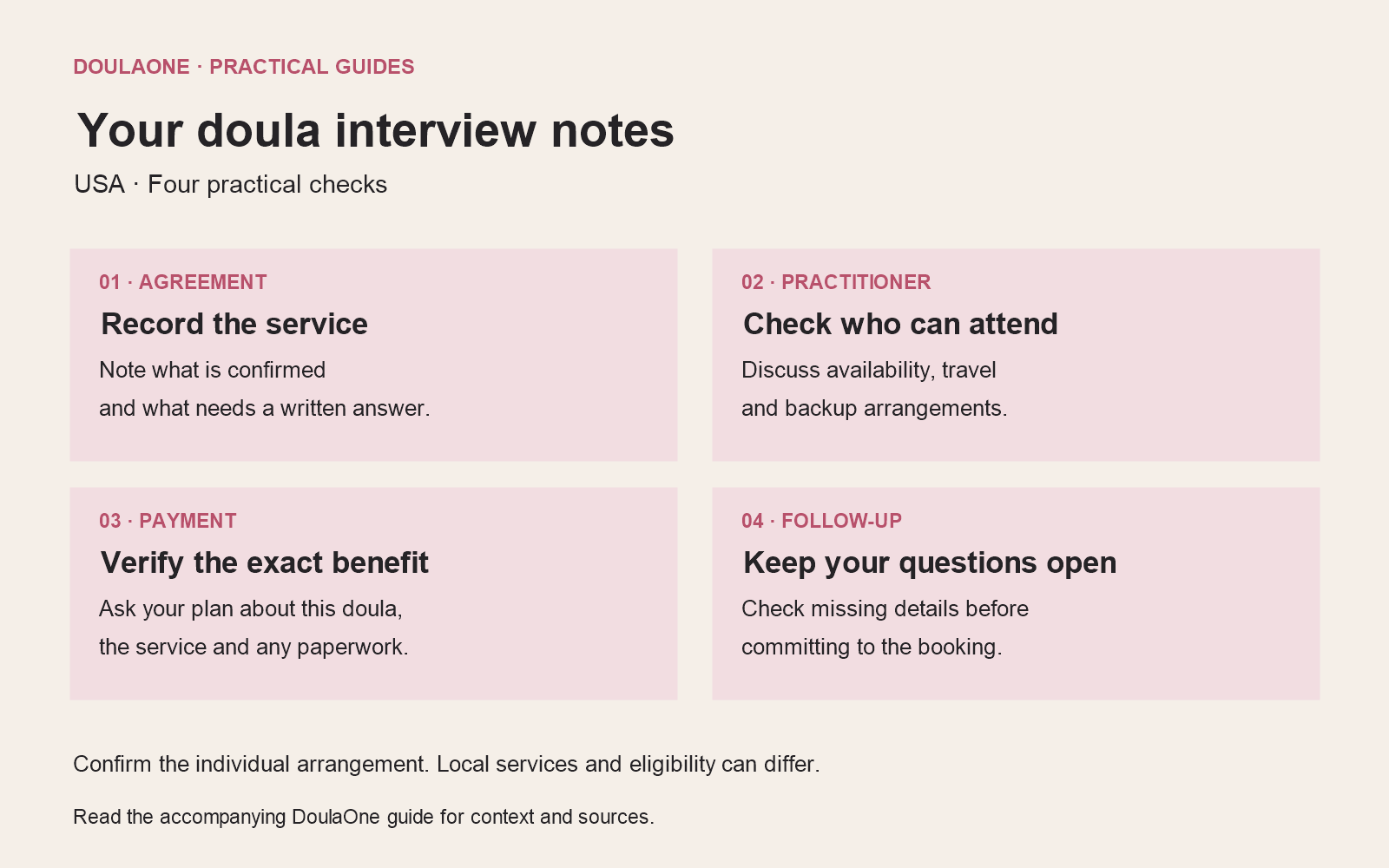 DOULAONE · PRACTICAL GUIDES

Your doula interview notes

USA · Four practical checks

01 · AGREEMENT

Record the service

Note what is confirmed and what needs a written answer.

02 · PRACTITIONER

Check who can attend

Discuss availability, travel and backup arrangements.

03 · PAYMENT

Verify the exact benefit

Ask your plan about this doula, the service and any paperwork.

04 · FOLLOW-UP

Keep your questions open

Check missing details before committing to the booking.

Confirm the individual arrangement. Local services and eligibility can differ.

Read the accompanying DoulaOne guide for context and sources.